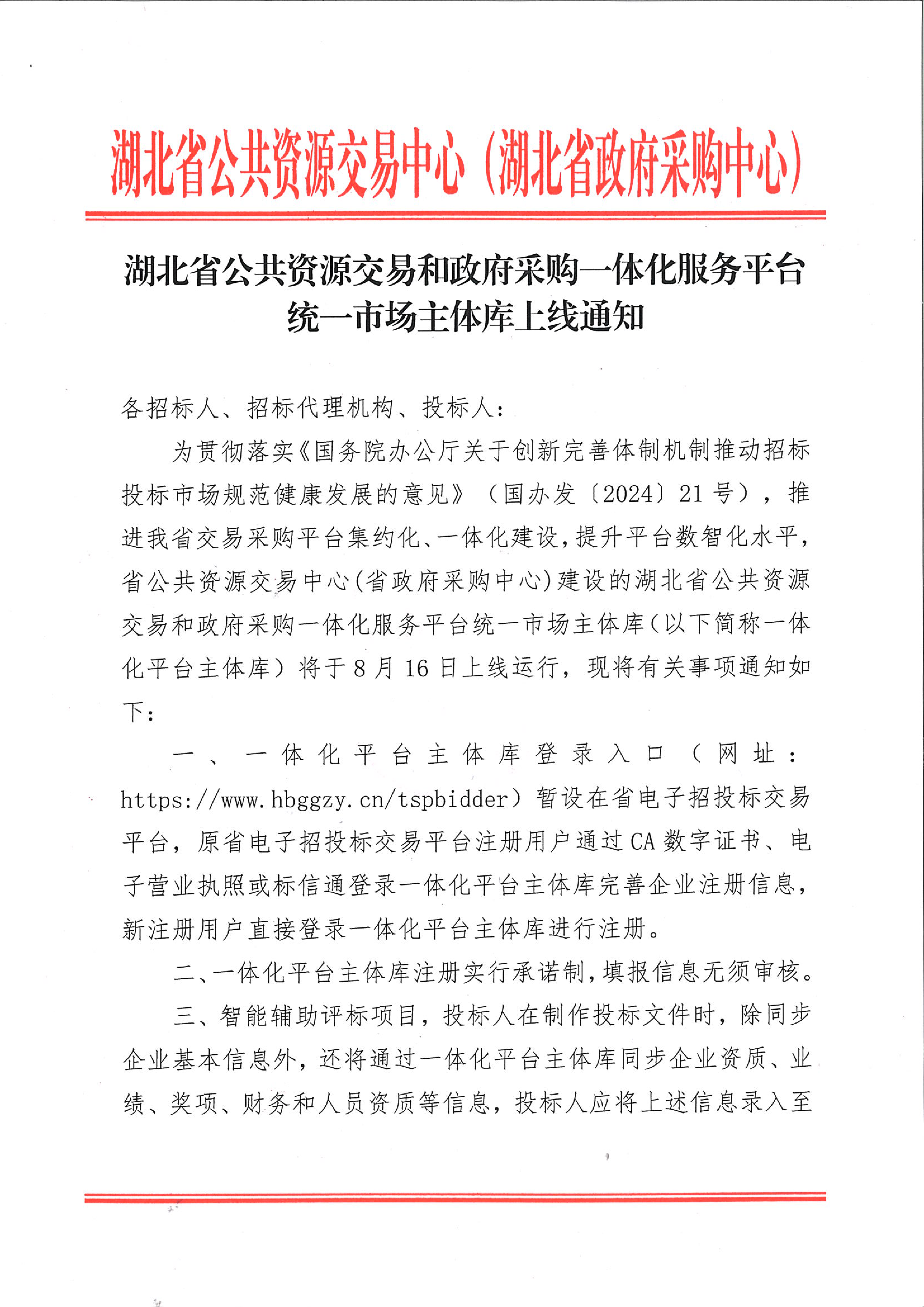 湖北省公共资源交易中心（湖北省政府采购中心）

湖北省公共资源交易和政府采购一体化服务平台统一市场主体库上线通知

各招标人、招标代理机构、投标人：

为贯彻落实《国务院办公厅关于创新完善体制机制推动招标投标市场规范健康发展的意见》（国办发〔2024〕21号），推进我省交易采购平台集约化、一体化建设，提升平台数智化水平，省公共资源交易中心(省政府采购中心)建设的湖北省公共资源交易和政府采购一体化服务平台统一市场主体库（以下简称一体化平台主体库）将于8月16日上线运行，现将有关事项通知如下：

一、一体化平台主体库登录入口（网址：https://www.hbggzy.cn/tspbidder）暂设在省电子招投标交易平台，原省电子招投标交易平台注册用户通过CA数字证书、电子营业执照或标信通登录一体化平台主体库完善企业注册信息，新注册用户直接登录一体化平台主体库进行注册。

二、一体化平台主体库注册实行承诺制，填报信息无须审核。

三、智能辅助评标项目，投标人在制作投标文件时，除同步企业基本信息外，还将通过一体化平台主体库同步企业资质、业绩、奖项、财务和人员资质等信息，投标人应将上述信息录入至